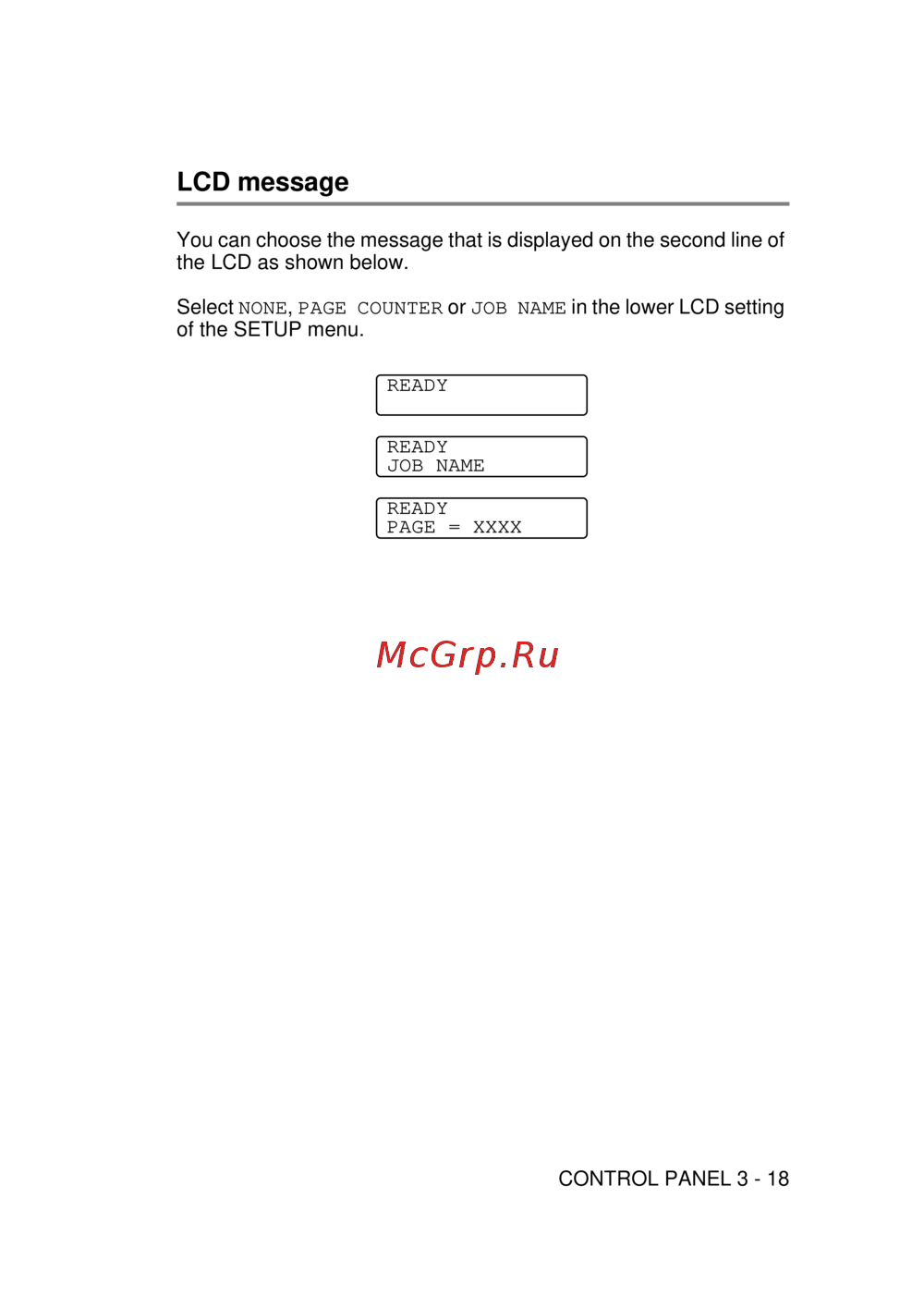 LCD message

You can choose the message that is displayed on the second line of the LCD as shown below.

Select NONE, PAGE COUNTER or JOB NAME in the lower LCD setting of the SETUP menu.

READY

READY
JOB NAME

READY
PAGE = XXXX

CONTROL PANEL 3 - 18

McGrp.Ru